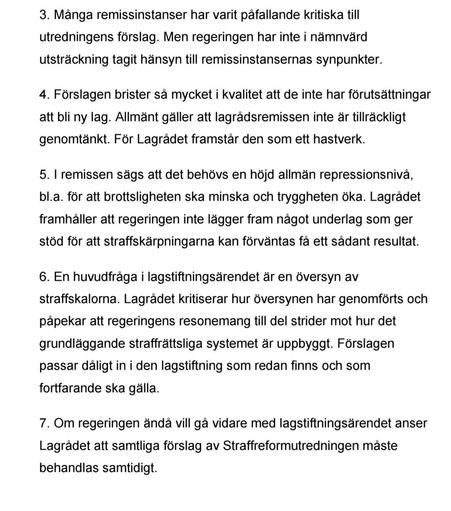 3. Många remissinstanser har varit påfallande kritiska till utredningens förslag. Men regeringen har inte i nämnvärd utsträckning tagit hänsyn till remissinstansernas synpunkter.

4. Förslagen brister så mycket i kvalitet att de inte har förutsättningar att bli ny lag. Allmänt gäller att lagrådsremissen inte är tillräckligt genomtänkt. För Lagrådet framstår den som ett hastverk.

5. I remissen sägs att det behövs en höjd allmän repressionsnivå, bl.a. för att brottsligheten ska minska och tryggheten öka. Lagrådet framhåller att regeringen inte lägger fram något underlag som ger stöd för att straffskärpningarna kan förväntas få ett sådant resultat.

6. En huvudfråga i lagstiftningsärendet är en översyn av straffskalorna. Lagrådet kritiserar hur översynen har genomförts och påpekar att regeringens resonemang till del strider mot hur det grundläggande straffrättsliga systemet är uppbyggt. Förslagen passar dåligt in i den lagstiftning som redan finns och som fortfarande ska gälla.

7. Om regeringen ändå vill gå vidare med lagstiftningsärendet anser Lagrådet att samtliga förslag av Straffreformutredningen måste behandlas samtidigt.